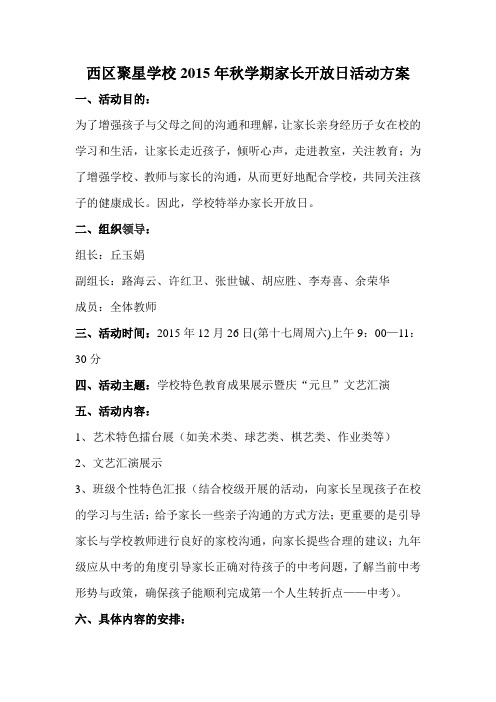 西区聚星学校 2015 年秋学期家长开放日活动方案

一、活动目的：

为了增强孩子与父母之间的沟通和理解，让家长亲身经历子女在校的学习和生活，让家长走近孩子，倾听心声，走进教室，关注教育；为了增强学校、教师与家长的沟通，从而更好地配合学校，共同关注孩子的健康成长。因此，学校特举办家长开放日。

二、组织领导：

组长：丘玉娟

副组长：路海云、许红卫、张世铖、胡应胜、李寿喜、余荣华

成员：全体教师

三、活动时间：2015 年 12 月 26 日(第十七周周六)上午 9：00—11：30 分

四、活动主题：学校特色教育成果展示暨庆“元旦”文艺汇演

五、活动内容：

1、艺术特色擂台展（如美术类、球艺类、棋艺类、作业类等）

2、文艺汇演展示

3、班级个性特色汇报（结合校级开展的活动，向家长呈现孩子在校的学习与生活；给予家长一些亲子沟通的方式方法；更重要的是引导家长与学校教师进行良好的家校沟通，向家长提些合理的建议；九年级应从中考的角度引导家长正确对待孩子的中考问题，了解当前中考形势与政策，确保孩子能顺利完成第一个人生转折点——中考）。

六、具体内容的安排：